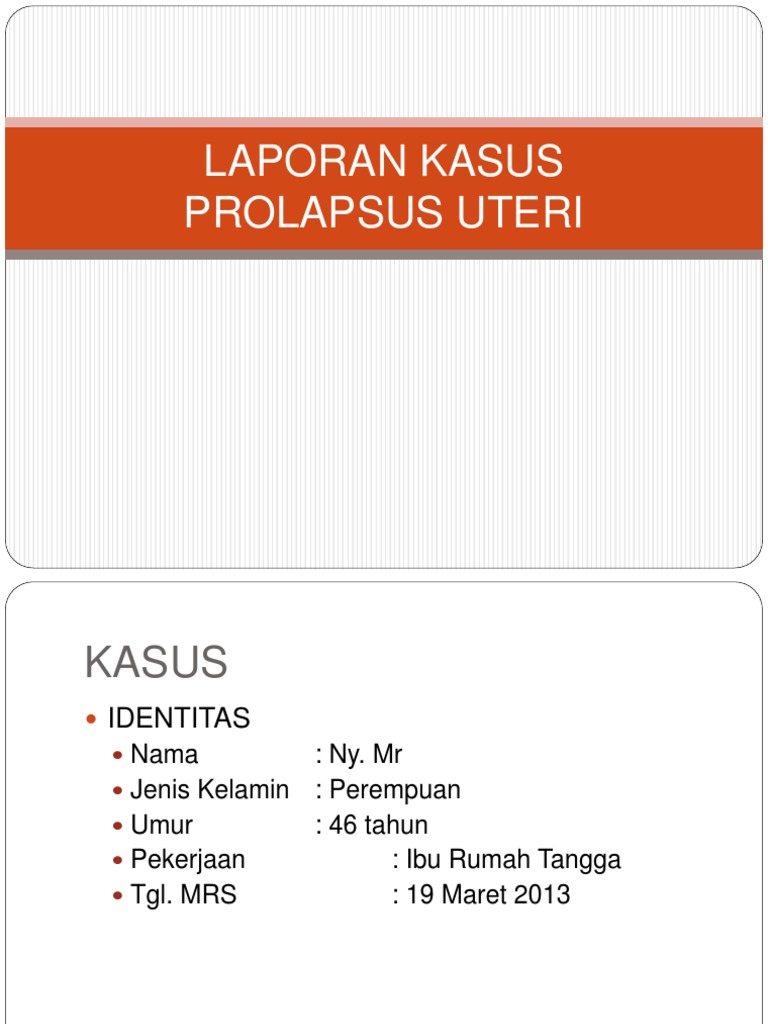 LAPORAN KASUS
PROLAPSUS UTERI

KASUS

- IDENTITAS
  - Nama : Ny. Mr
  - Jenis Kelamin : Perempuan
  - Umur : 46 tahun
  - Pekerjaan : Ibu Rumah Tangga
  - Tgl. MRS : 19 Maret 2013